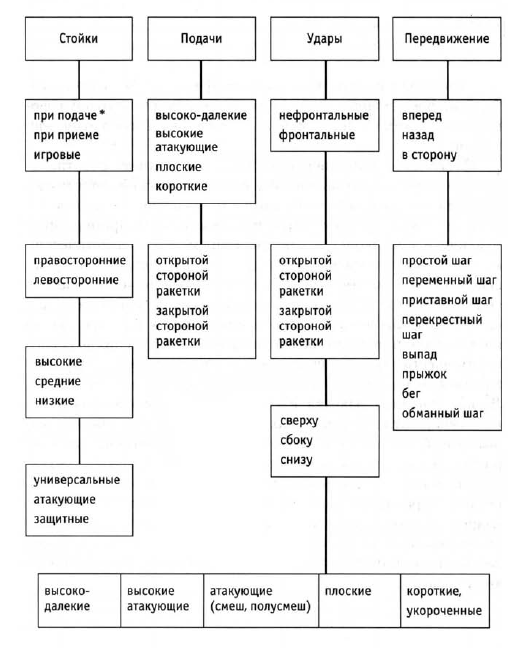 Стойки

при подаче *
при приеме
игровые

правосторонние
левосторонние

высокие
средние
низкие

универсальные
атакующие
защитные

Подачи

высоко-далекие
высокие атакующие
плоские
короткие

открытой стороной ракетки
закрытой стороной ракетки

Удары

нефронтальные
фронтальные

открытой стороной ракетки
закрытой стороной ракетки

сверху
сбоку
снизу

Передвижение

вперед
назад
в сторону

простой шаг
переменный шаг
приставной шаг
перекрестный шаг
выпад
прыжок
бег
обманный шаг

| высоко-далекие | высокие атакующие | атакующие (смеш, полусмеш) | плоские | короткие, укороченные |
|---|---|---|---|---|